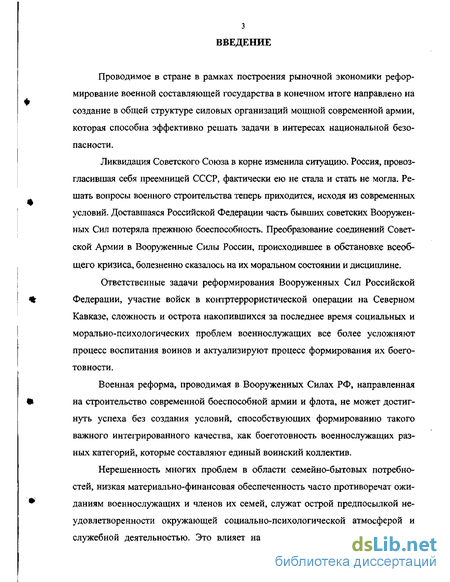 3

ВВЕДЕНИЕ

Проводимое в стране в рамках построения рыночной экономики реформирование военной составляющей государства в конечном итоге направлено на создание в общей структуре силовых организаций мощной современной армии, которая способна эффективно решать задачи в интересах национальной безопасности.

Ликвидация Советского Союза в корне изменила ситуацию. Россия, провозгласившая себя преемницей СССР, фактически ею не стала и стать не могла. Решать вопросы военного строительства теперь приходится, исходя из современных условий. Доставшаяся Российской Федерации часть бывших советских Вооруженных Сил потеряла прежнюю боеспособность. Преобразование соединений Советской Армии в Вооруженные Силы России, происходившее в обстановке всеобщего кризиса, болезненно сказалось на их моральном состоянии и дисциплине.

Ответственные задачи реформирования Вооруженных Сил Российской Федерации, участие войск в контртеррористической операции на Северном Кавказе, сложность и острота накопившихся за последнее время социальных и морально-психологических проблем военнослужащих все более усложняют процесс воспитания воинов и актуализируют процесс формирования их боеготовности.

Военная реформа, проводимая в Вооруженных Силах РФ, направленная на строительство современной боеспособной армии и флота, не может достигнуть успеха без создания условий, способствующих формированию такого важного интегрированного качества, как боеготовность военнослужащих разных категорий, которые составляют единый воинский коллектив.

Нерешенность многих проблем в области семейно-бытовых потребностей, низкая материально-финансовая обеспеченность часто противоречат ожиданиям военнослужащих и членов их семей, служат острой предпосылкой неудовлетворенности окружающей социально-психологической атмосферой и служебной деятельностью. Это влияет на

dsLib.net
библиотека диссертаций